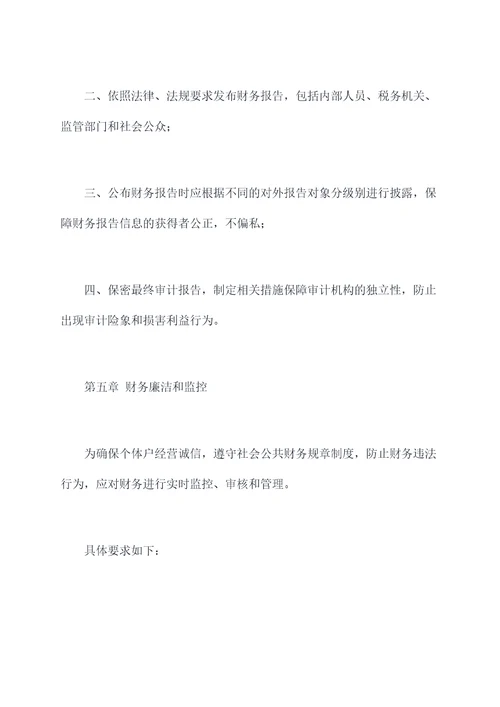 二、依照法律、法规要求发布财务报告，包括内部人员、税务机关、监管部门和社会公众；

三、公布财务报告时应根据不同的对外报告对象分级别进行披露，保障财务报告信息的获得者公正，不偏私；

四、保密最终审计报告，制定相关措施保障审计机构的独立性，防止出现审计险象和损害利益行为。

第五章 财务廉洁和监控

为确保个体户经营诚信，遵守社会公共财务规章制度，防止财务违法行为，应对财务进行实时监控、审核和管理。

具体要求如下：